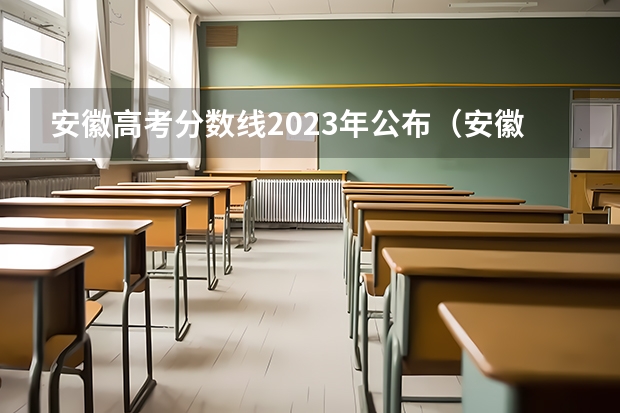 安徽高考分数线2023年公布（安徽